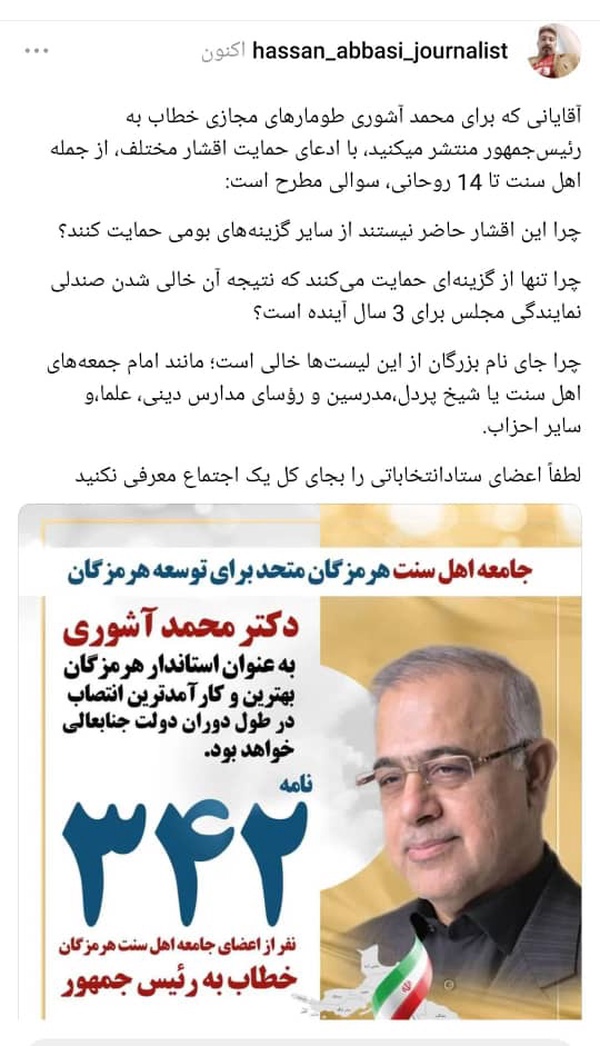 hassan_abbasi_journalist اکنون

آقایانی که برای محمد آشوری طومارهای مجازی خطاب به رئیس‌جمهور منتشر میکنید، با ادعای حمایت اقشار مختلف، از جمله اهل سنت تا 14 روحانی، سوالی مطرح است:

چرا این اقشار حاضر نیستند از سایر گزینه‌های بومی حمایت کنند؟

چرا تنها از گزینه‌ای حمایت می‌کنند که نتیجه آن خالی شدن صندلی نمایندگی مجلس برای 3 سال آینده است؟

چرا جای نام بزرگان از این لیست‌ها خالی است؛ مانند امام جمعه‌های اهل سنت یا شیخ پردل،مدرسین و رؤسای مدارس دینی، علما،و سایر احزاب.

لطفاً اعضای ستادانتخاباتی را بجای کل یک اجتماع معرفی نکنید

جامعه اهل سنت هرمزگان متحد برای توسعه هرمزگان

دکتر محمد آشوری
به عنوان استاندار هرمزگان
بهترین و کارآمدترین انتصاب
در طول دوران دولت جنابعالی
خواهد بود.

نامه

۳۴۲

نفر از اعضای جامعه اهل سنت هرمزگان
خطاب به رئیس جمهور